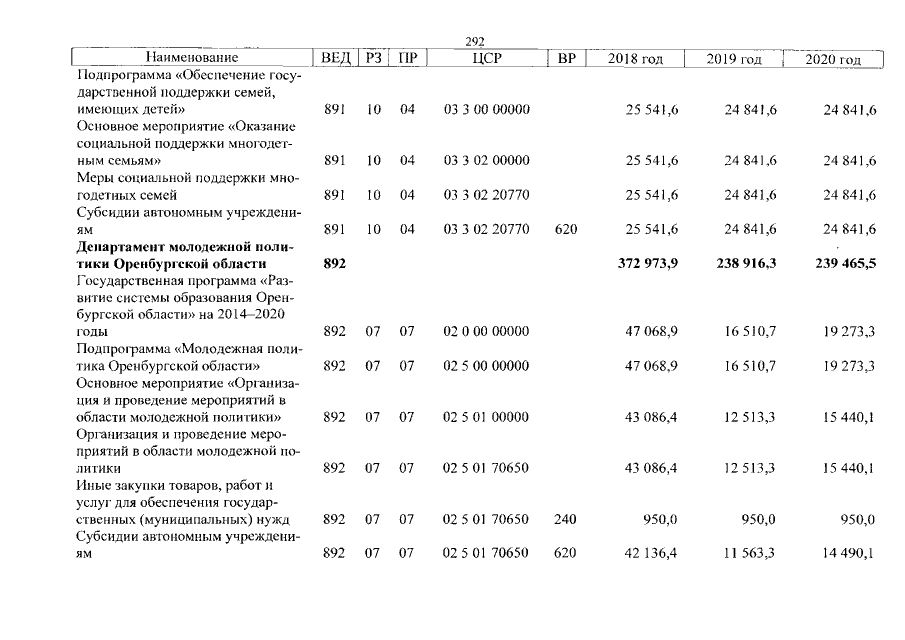 292

| Наименование | ВЕД | РЗ | ПР | ЦСР | ВР | 2018 год | 2019 год | 2020 год |
|---|---|---|---|---|---|---|---|---|
| Подпрограмма «Обеспечение государственной поддержки семей, имеющих детей» | 891 | 10 | 04 | 03 3 00 00000 | | 25 541,6 | 24 841,6 | 24 841,6 |
| Основное мероприятие «Оказание социальной поддержки многодетным семьям» | 891 | 10 | 04 | 03 3 02 00000 | | 25 541,6 | 24 841,6 | 24 841,6 |
| Меры социальной поддержки многодетных семей | 891 | 10 | 04 | 03 3 02 20770 | | 25 541,6 | 24 841,6 | 24 841,6 |
| Субсидии автономным учреждениям | 891 | 10 | 04 | 03 3 02 20770 | 620 | 25 541,6 | 24 841,6 | 24 841,6 |
| Департамент молодежной политики Оренбургской области | 892 | | | | | 372 973,9 | 238 916,3 | 239 465,5 |
| Государственная программа «Развитие системы образования Оренбургской области» на 2014–2020 годы | 892 | 07 | 07 | 02 0 00 00000 | | 47 068,9 | 16 510,7 | 19 273,3 |
| Подпрограмма «Молодежная политика Оренбургской области» | 892 | 07 | 07 | 02 5 00 00000 | | 47 068,9 | 16 510,7 | 19 273,3 |
| Основное мероприятие «Организация и проведение мероприятий в области молодежной политики» | 892 | 07 | 07 | 02 5 01 00000 | | 43 086,4 | 12 513,3 | 15 440,1 |
| Организация и проведение мероприятий в области молодежной политики | 892 | 07 | 07 | 02 5 01 70650 | | 43 086,4 | 12 513,3 | 15 440,1 |
| Иные закупки товаров, работ и услуг для обеспечения государственных (муниципальных) нужд | 892 | 07 | 07 | 02 5 01 70650 | 240 | 950,0 | 950,0 | 950,0 |
| Субсидии автономным учреждениям | 892 | 07 | 07 | 02 5 01 70650 | 620 | 42 136,4 | 11 563,3 | 14 490,1 |